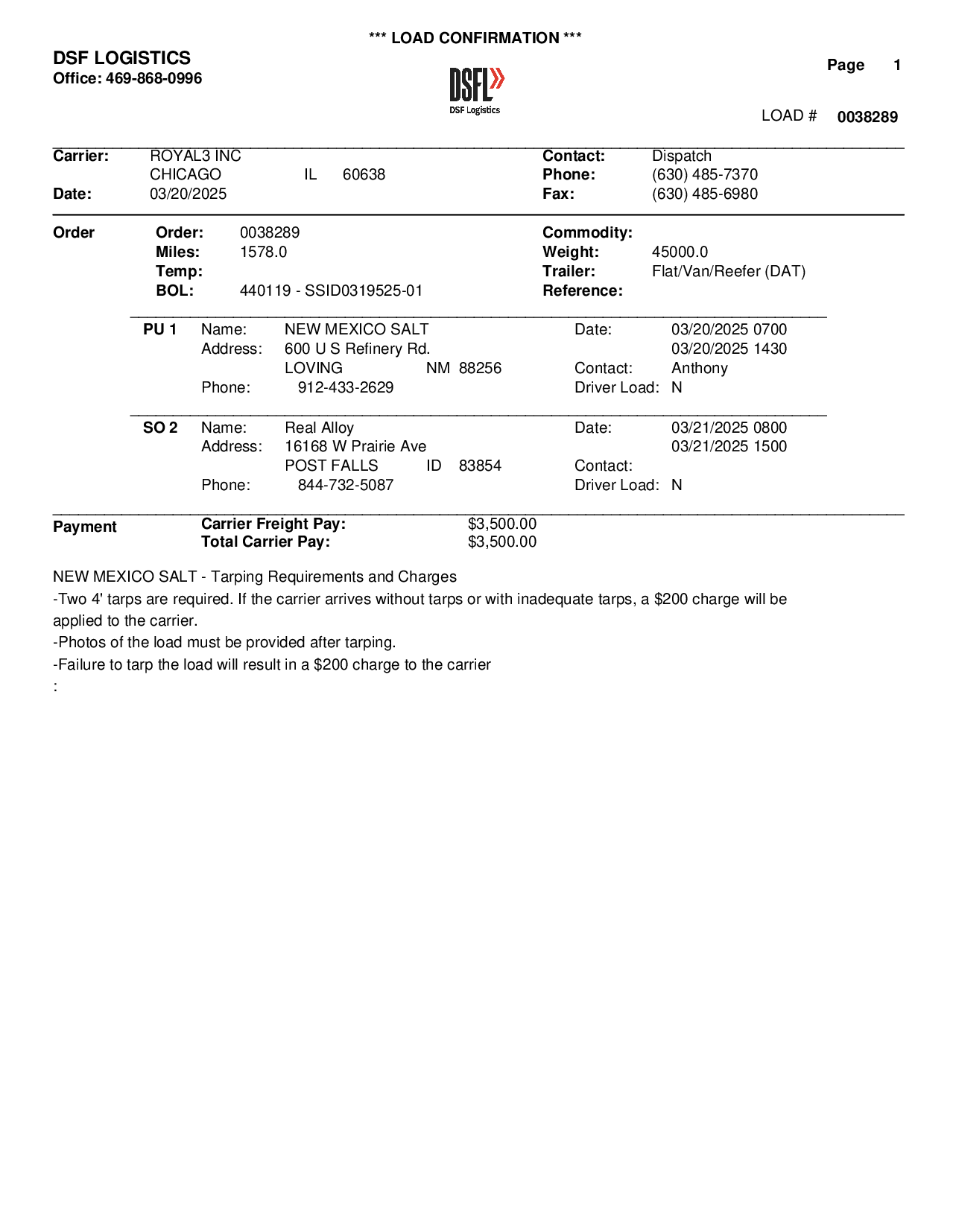 *** LOAD CONFIRMATION ***

DSF LOGISTICS
Office: 469-868-0996

DSFL
DSF Logistics

Page 1

LOAD # 0038289

Carrier: ROYAL3 INC
CHICAGO IL 60638
Date: 03/20/2025

Contact: Dispatch
Phone: (630) 485-7370
Fax: (630) 485-6980

Order
Order: 0038289
Miles: 1578.0
Temp:
BOL: 440119 - SSID0319525-01

Commodity:
Weight: 45000.0
Trailer: Flat/Van/Reefer (DAT)
Reference:

PU 1 Name: NEW MEXICO SALT
Address: 600 U S Refinery Rd.
LOVING NM 88256
Phone: 912-433-2629

Date: 03/20/2025 0700
03/20/2025 1430
Contact: Anthony
Driver Load: N

SO 2 Name: Real Alloy
Address: 16168 W Prairie Ave
POST FALLS ID 83854
Phone: 844-732-5087

Date: 03/21/2025 0800
03/21/2025 1500
Contact:
Driver Load: N

Payment
Carrier Freight Pay: $3,500.00
Total Carrier Pay: $3,500.00

NEW MEXICO SALT - Tarping Requirements and Charges
-Two 4' tarps are required. If the carrier arrives without tarps or with inadequate tarps, a $200 charge will be applied to the carrier.
-Photos of the load must be provided after tarping.
-Failure to tarp the load will result in a $200 charge to the carrier
: